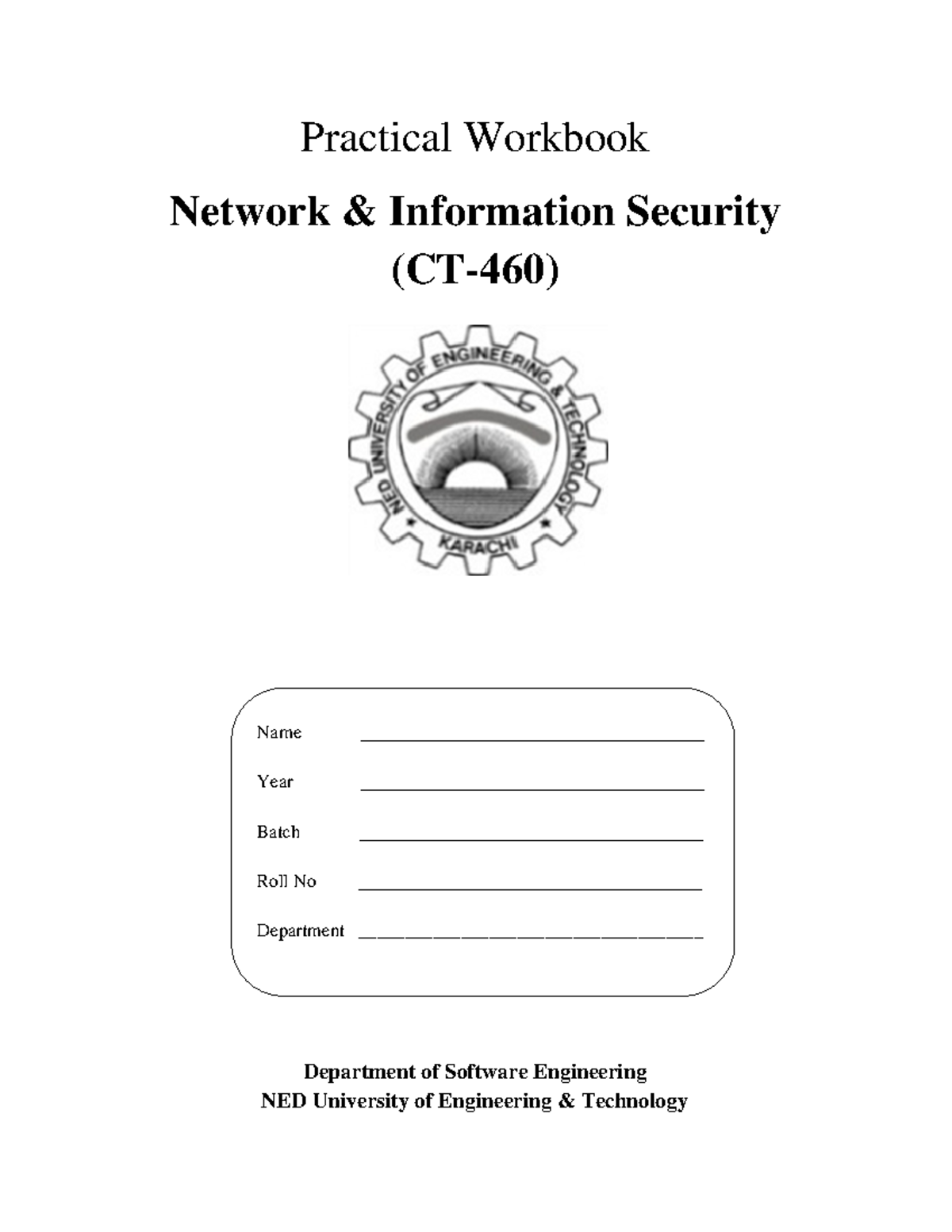 Practical Workbook

Network & Information Security (CT-460)

NED UNIVERSITY OF ENGINEERING & TECHNOLOGY
KARACHI

Name ______________________________

Year ______________________________

Batch ______________________________

Roll No ______________________________

Department ______________________________

Department of Software Engineering
NED University of Engineering & Technology